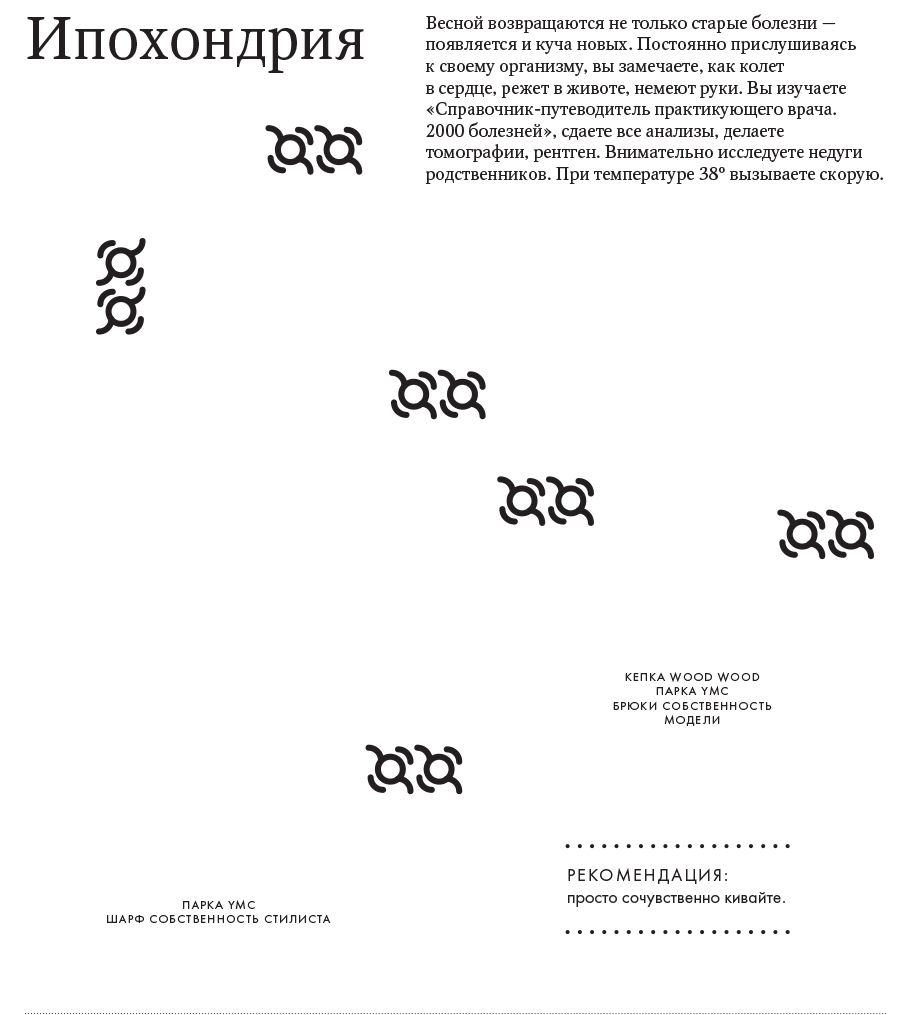 Ипохондрия

Весной возвращаются не только старые болезни — появляется и куча новых. Постоянно прислушиваясь к своему организму, вы замечаете, как колет в сердце, режет в животе, немеют руки. Вы изучаете «Справочник-путеводитель практикующего врача. 2000 болезней», сдаете все анализы, делаете томографии, рентген. Внимательно исследуете недуги родственников. При температуре 38° вызываете скорую.

КЕПКА WOOD WOOD
ПАРКА YMC
БРЮКИ СОБСТВЕННОСТЬ
МОДЕЛИ

РЕКОМЕНДАЦИЯ:
просто сочувственно кивайте.

ПАРКА YMC
ШАРФ СОБСТВЕННОСТЬ СТИЛИСТА